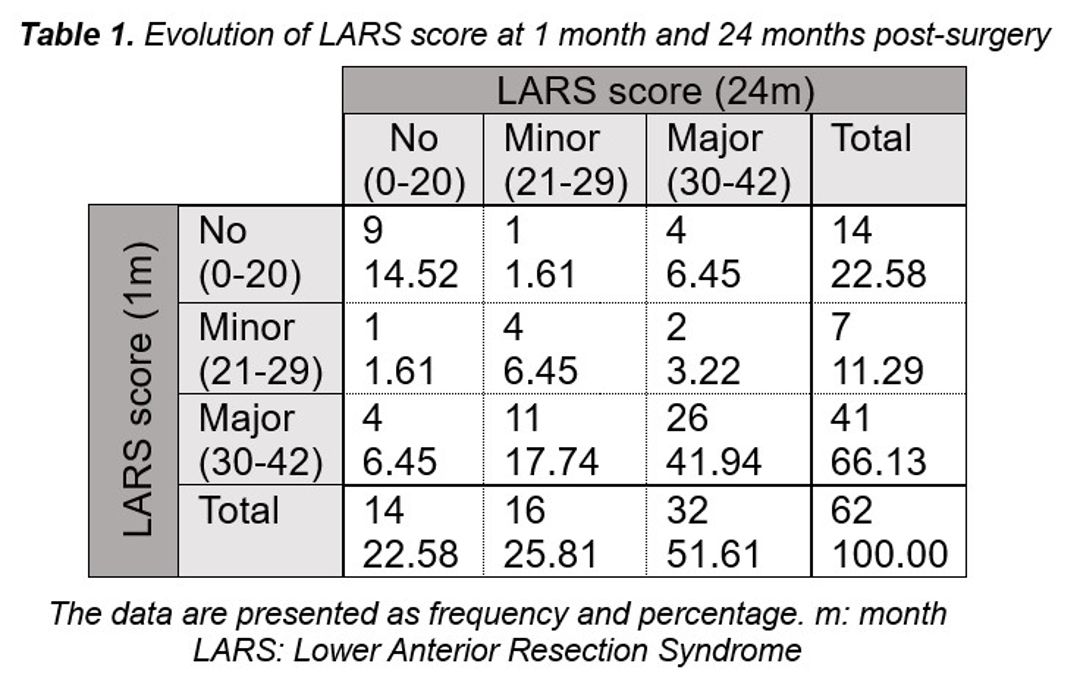 **Table 1.** Evolution of LARS score at 1 month and 24 months post-surgery

| | | LARS score (24m) | | | |
|---|---|---|---|---|---|
| | | No (0-20) | Minor (21-29) | Major (30-42) | Total |
| LARS score (1m) | No (0-20) | 9 14.52 | 1 1.61 | 4 6.45 | 14 22.58 |
| | Minor (21-29) | 1 1.61 | 4 6.45 | 2 3.22 | 7 11.29 |
| | Major (30-42) | 4 6.45 | 11 17.74 | 26 41.94 | 41 66.13 |
| | Total | 14 22.58 | 16 25.81 | 32 51.61 | 62 100.00 |

The data are presented as frequency and percentage. m: month
LARS: Lower Anterior Resection Syndrome